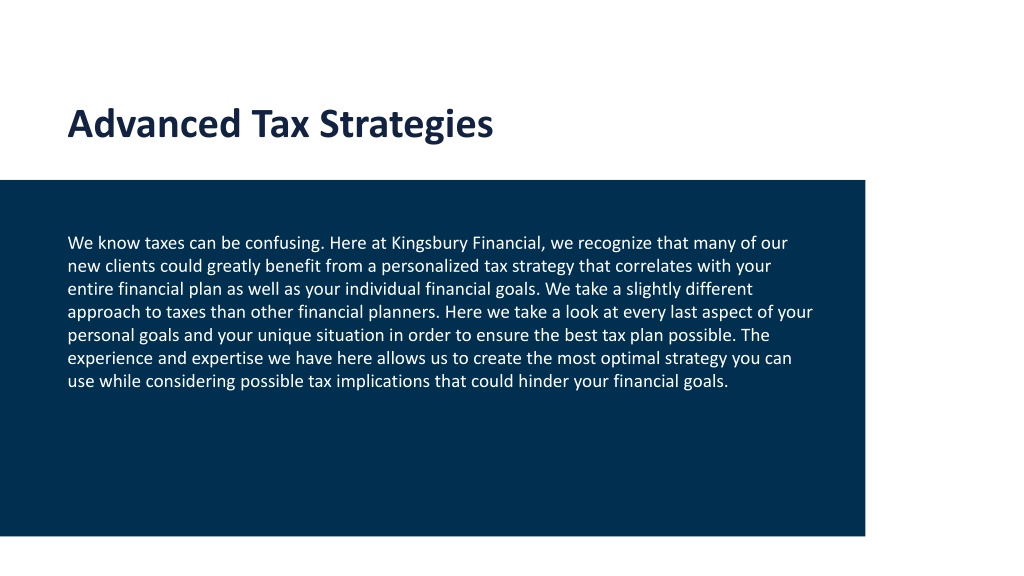 Advanced Tax Strategies

We know taxes can be confusing. Here at Kingsbury Financial, we recognize that many of our new clients could greatly benefit from a personalized tax strategy that correlates with your entire financial plan as well as your individual financial goals. We take a slightly different approach to taxes than other financial planners. Here we take a look at every last aspect of your personal goals and your unique situation in order to ensure the best tax plan possible. The experience and expertise we have here allows us to create the most optimal strategy you can use while considering possible tax implications that could hinder your financial goals.